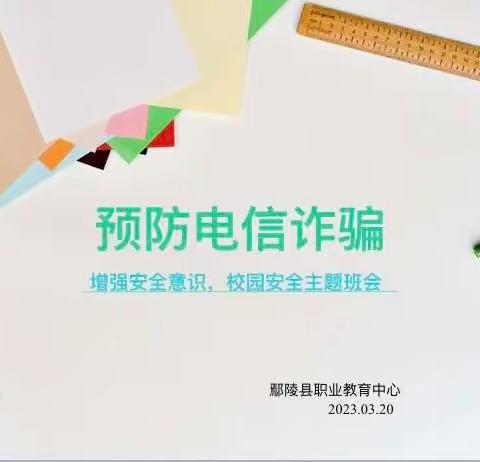 预防电信诈骗

增强安全意识，校园安全主题班会

鄢陵县职业教育中心
2023.03.20